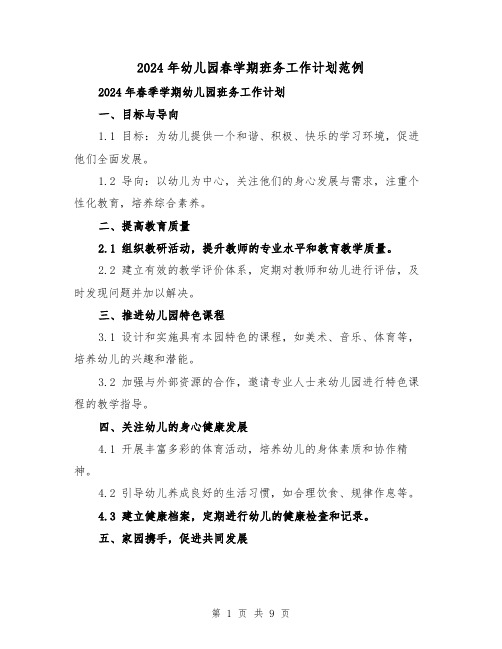 2024年幼儿园春学期班务工作计划范例

2024年春季学期幼儿园班务工作计划

一、目标与导向

1.1 目标：为幼儿提供一个和谐、积极、快乐的学习环境，促进他们全面发展。

1.2 导向：以幼儿为中心，关注他们的身心发展与需求，注重个性化教育，培养综合素养。

二、提高教育质量

2.1 组织教研活动，提升教师的专业水平和教育教学质量。

2.2 建立有效的教学评价体系，定期对教师和幼儿进行评估，及时发现问题并加以解决。

三、推进幼儿园特色课程

3.1 设计和实施具有本园特色的课程，如美术、音乐、体育等，培养幼儿的兴趣和潜能。

3.2 加强与外部资源的合作，邀请专业人士来幼儿园进行特色课程的教学指导。

四、关注幼儿的身心健康发展

4.1 开展丰富多彩的体育活动，培养幼儿的身体素质和协作精神。

4.2 引导幼儿养成良好的生活习惯，如合理饮食、规律作息等。

4.3 建立健康档案，定期进行幼儿的健康检查和记录。

五、家园携手，促进共同发展

第 1 页 共 9 页